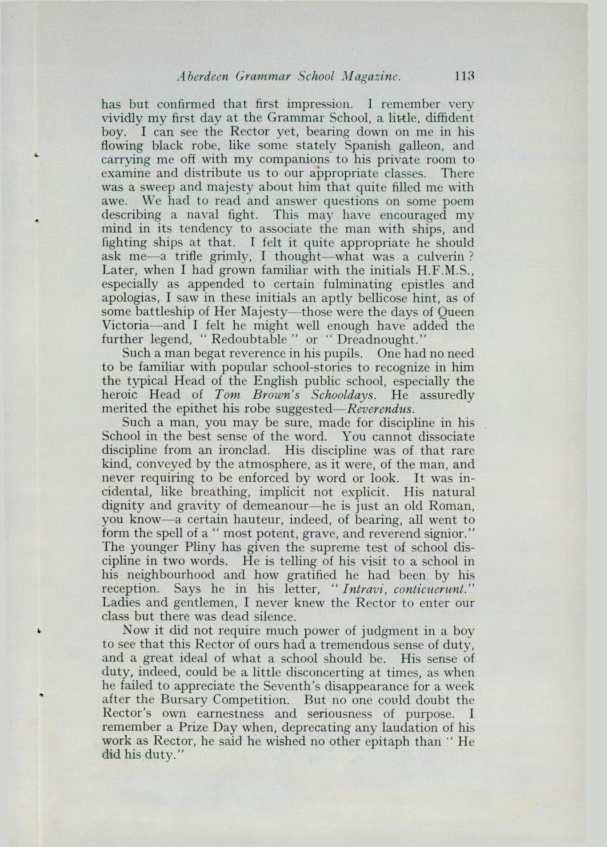 Aberdeen Grammar School Magazine. 113

has but confirmed that first impression. I remember very vividly my first day at the Grammar School, a little, diffident boy. I can see the Rector yet, bearing down on me in his flowing black robe, like some stately Spanish galleon, and carrying me off with my companions to his private room to examine and distribute us to our appropriate classes. There was a sweep and majesty about him that quite filled me with awe. We had to read and answer questions on some poem describing a naval fight. This may have encouraged my mind in its tendency to associate the man with ships, and fighting ships at that. I felt it quite appropriate he should ask me—a trifle grimly, I thought—what was a culverin? Later, when I had grown familiar with the initials H.F.M.S., especially as appended to certain fulminating epistles and apologias, I saw in these initials an aptly bellicose hint, as of some battleship of Her Majesty—those were the days of Queen Victoria—and I felt he might well enough have added the further legend, "Redoubtable" or "Dreadnought."

Such a man begat reverence in his pupils. One had no need to be familiar with popular school-stories to recognize in him the typical Head of the English public school, especially the heroic Head of Tom Brown's Schooldays. He assuredly merited the epithet his robe suggested—Reverendus.

Such a man, you may be sure, made for discipline in his School in the best sense of the word. You cannot dissociate discipline from an ironclad. His discipline was of that rare kind, conveyed by the atmosphere, as it were, of the man, and never requiring to be enforced by word or look. It was incidental, like breathing, implicit not explicit. His natural dignity and gravity of demeanour—he is just an old Roman, you know—a certain hauteur, indeed, of bearing, all went to form the spell of a "most potent, grave, and reverend signior." The younger Pliny has given the supreme test of school discipline in two words. He is telling of his visit to a school in his neighbourhood and how gratified he had been by his reception. Says he in his letter, "Intravi, conticuerunt." Ladies and gentlemen, I never knew the Rector to enter our class but there was dead silence.

Now it did not require much power of judgment in a boy to see that this Rector of ours had a tremendous sense of duty, and a great ideal of what a school should be. His sense of duty, indeed, could be a little disconcerting at times, as when he failed to appreciate the Seventh's disappearance for a week after the Bursary Competition. But no one could doubt the Rector's own earnestness and seriousness of purpose. I remember a Prize Day when, deprecating any laudation of his work as Rector, he said he wished no other epitaph than "He did his duty."